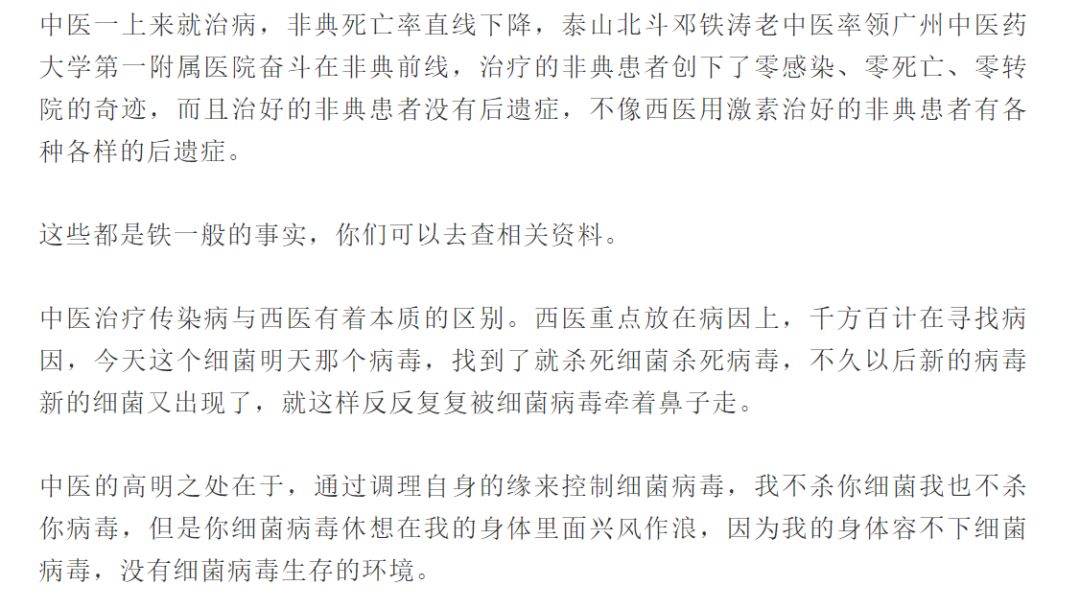 中医一上来就治病，非典死亡率直线下降，泰山北斗邓铁涛老中医率领广州中医药大学第一附属医院奋斗在非典前线，治疗的非典患者创下了零感染、零死亡、零转院的奇迹，而且治好的非典患者没有后遗症，不像西医用激素治好的非典患者有各种各样的后遗症。

这些都是铁一般的事实，你们可以去查相关资料。

中医治疗传染病与西医有着本质的区别。西医重点放在病因上，千方百计在寻找病因，今天这个细菌明天那个病毒，找到了就杀死细菌杀死病毒，不久以后新的病毒新的细菌又出现了，就这样反反复复被细菌病毒牵着鼻子走。

中医的高明之处在于，通过调理自身的缘来控制细菌病毒，我不杀你细菌我也不杀你病毒，但是你细菌病毒休想在我的身体里面兴风作浪，因为我的身体容不下细菌病毒，没有细菌病毒生存的环境。